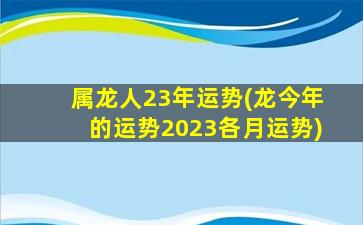 属龙人23年运势(龙今年的运势2023各月运势)